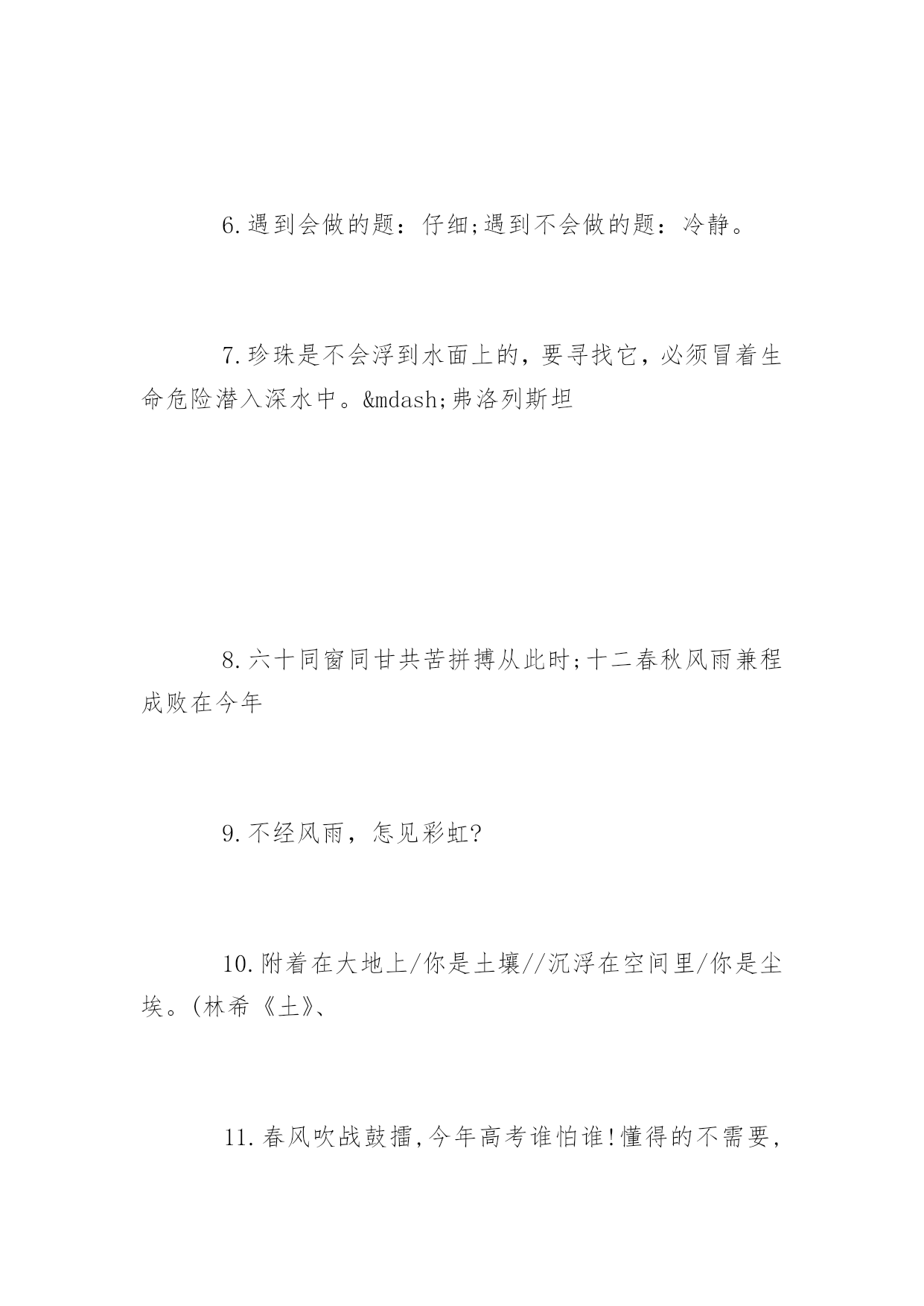 6.遇到会做的题：仔细;遇到不会做的题：冷静。

7.珍珠是不会浮到水面上的，要寻找它，必须冒着生命危险潜入深水中。&mdash;弗洛列斯坦

8.六十同窗同甘共苦拼搏从此时;十二春秋风雨兼程成败在今年

9.不经风雨，怎见彩虹?

10.附着在大地上/你是土壤//沉浮在空间里/你是尘埃。(林希《土》、

11.春风吹战鼓擂,今年高考谁怕谁!懂得的不需要,